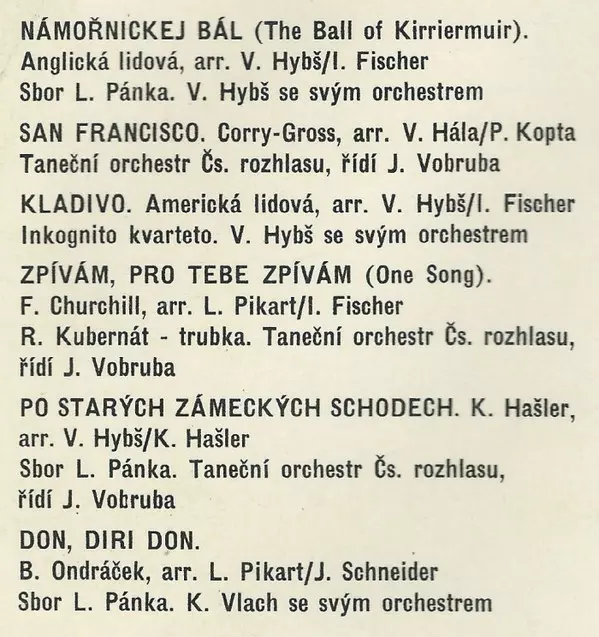 NÁMOŘNICKEJ BÁL (The Ball of Kirriermuir). Anglická lidová, arr. V. Hybš/I. Fischer
Sbor L. Pánka. V. Hybš se svým orchestrem

SAN FRANCISCO. Corry-Gross, arr. V. Hála/P. Kopta
Taneční orchestr Čs. rozhlasu, řídí J. Vobruba

KLADIVO. Americká lidová, arr. V. Hybš/I. Fischer
Inkognito kvarteto. V. Hybš se svým orchestrem

ZPÍVÁM, PRO TEBE ZPÍVÁM (One Song).
F. Churchill, arr. L. Pikart/I. Fischer
R. Kubernát - trubka. Taneční orchestr Čs. rozhlasu, řídí J. Vobruba

PO STARÝCH ZÁMECKÝCH SCHODECH. K. Hašler, arr. V. Hybš/K. Hašler
Sbor L. Pánka. Taneční orchestr Čs. rozhlasu, řídí J. Vobruba

DON, DIRI DON.
B. Ondráček, arr. L. Pikart/J. Schneider
Sbor L. Pánka. K. Vlach se svým orchestrem